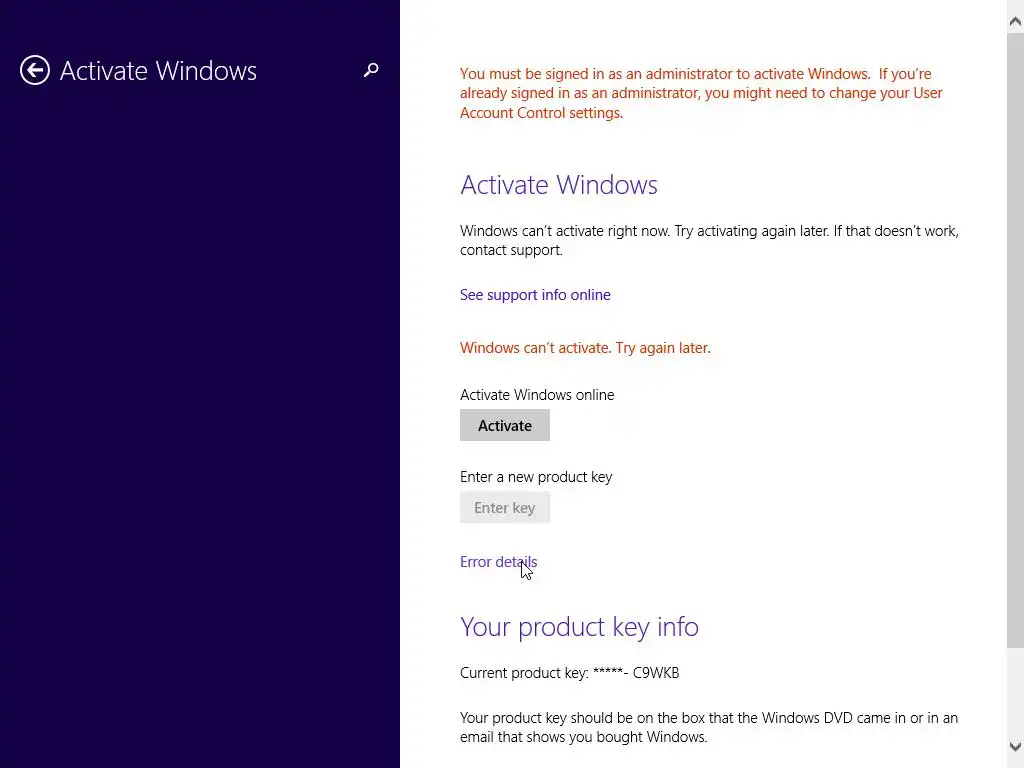 Activate Windows

You must be signed in as an administrator to activate Windows. If you're already signed in as an administrator, you might need to change your User Account Control settings.

Activate Windows

Windows can't activate right now. Try activating again later. If that doesn't work, contact support.

See support info online

Windows can't activate. Try again later.

Activate Windows online

Activate

Enter a new product key

Enter key

Error details

Your product key info

Current product key: *****- C9WKB

Your product key should be on the box that the Windows DVD came in or in an email that shows you bought Windows.